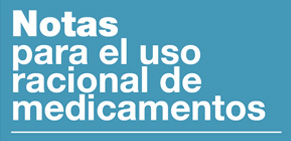 Notas
para el uso racional de medicamentos